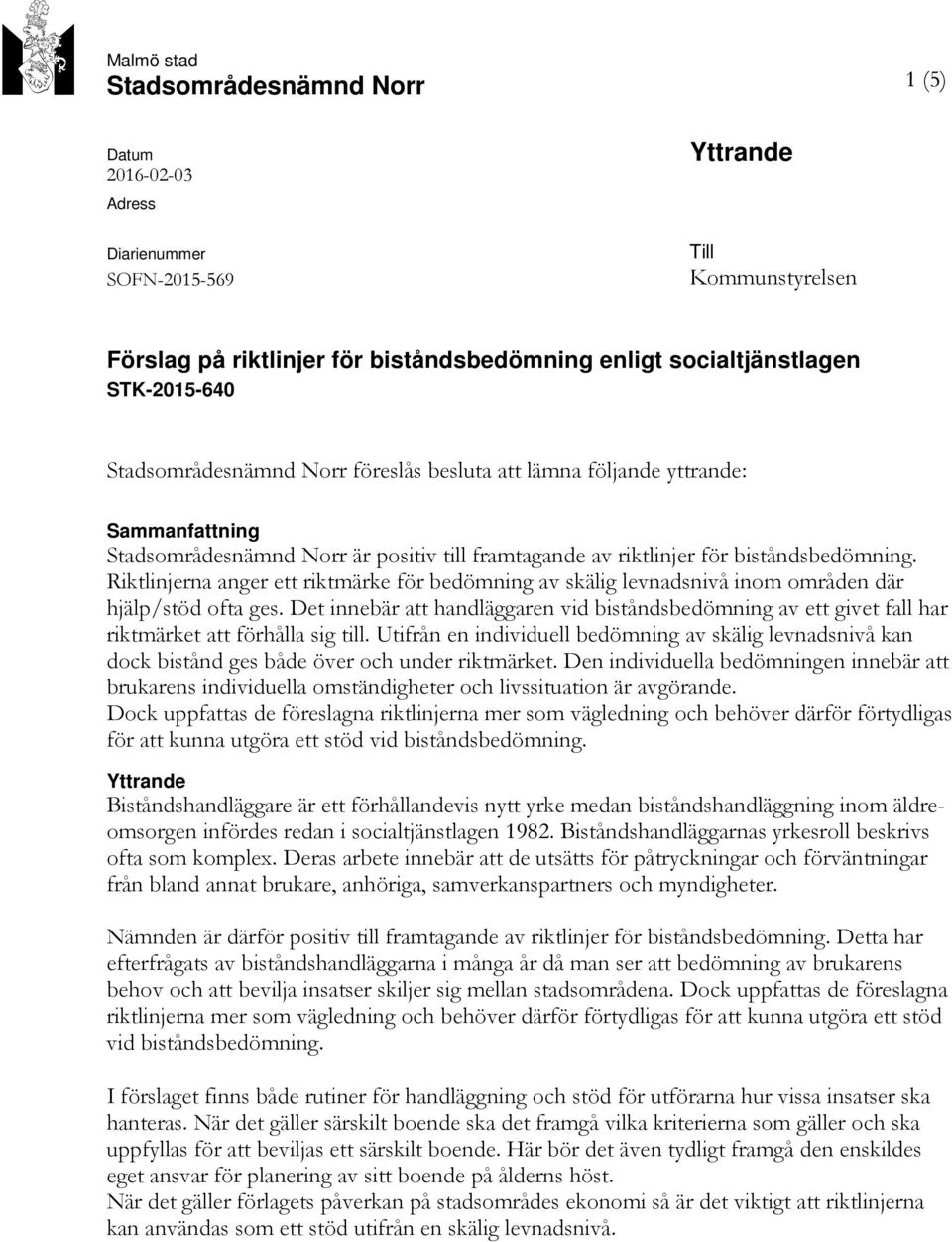 Malmö stad
Stadsområdesnämnd Norr

1 (5)

Datum
2016-02-03
Adress

Diarienummer
SOFN-2015-569

Yttrande

Till
Kommunstyrelsen

Förslag på riktlinjer för biståndsbedömning enligt socialtjänstlagen
STK-2015-640

Stadsområdesnämnd Norr föreslås besluta att lämna följande yttrande:

Sammanfattning
Stadsområdesnämnd Norr är positiv till framtagande av riktlinjer för biståndsbedömning. Riktlinjerna anger ett riktmärke för bedömning av skälig levnadsnivå inom områden där hjälp/stöd ofta ges. Det innebär att handläggaren vid biståndsbedömning av ett givet fall har riktmärket att förhålla sig till. Utifrån en individuell bedömning av skälig levnadsnivå kan dock bistånd ges både över och under riktmärket. Den individuella bedömningen innebär att brukarens individuella omständigheter och livssituation är avgörande.
Dock uppfattas de föreslagna riktlinjerna mer som vägledning och behöver därför förtydligas för att kunna utgöra ett stöd vid biståndsbedömning.

Yttrande
Biståndshandläggare är ett förhållandevis nytt yrke medan biståndshandläggning inom äldreomsorgen infördes redan i socialtjänstlagen 1982. Biståndshandläggarnas yrkesroll beskrivs ofta som komplex. Deras arbete innebär att de utsätts för påtryckningar och förväntningar från bland annat brukare, anhöriga, samverkanspartners och myndigheter.

Nämnden är därför positiv till framtagande av riktlinjer för biståndsbedömning. Detta har efterfrågats av biståndshandläggarna i många år då man ser att bedömning av brukarens behov och att bevilja insatser skiljer sig mellan stadsområdena. Dock uppfattas de föreslagna riktlinjerna mer som vägledning och behöver därför förtydligas för att kunna utgöra ett stöd vid biståndsbedömning.

I förslaget finns både rutiner för handläggning och stöd för utförarna hur vissa insatser ska hanteras. När det gäller särskilt boende ska det framgå vilka kriterierna som gäller och ska uppfyllas för att beviljas ett särskilt boende. Här bör det även tydligt framgå den enskildes eget ansvar för planering av sitt boende på ålderns höst.
När det gäller förlagets påverkan på stadsområdes ekonomi så är det viktigt att riktlinjerna kan användas som ett stöd utifrån en skälig levnadsnivå.